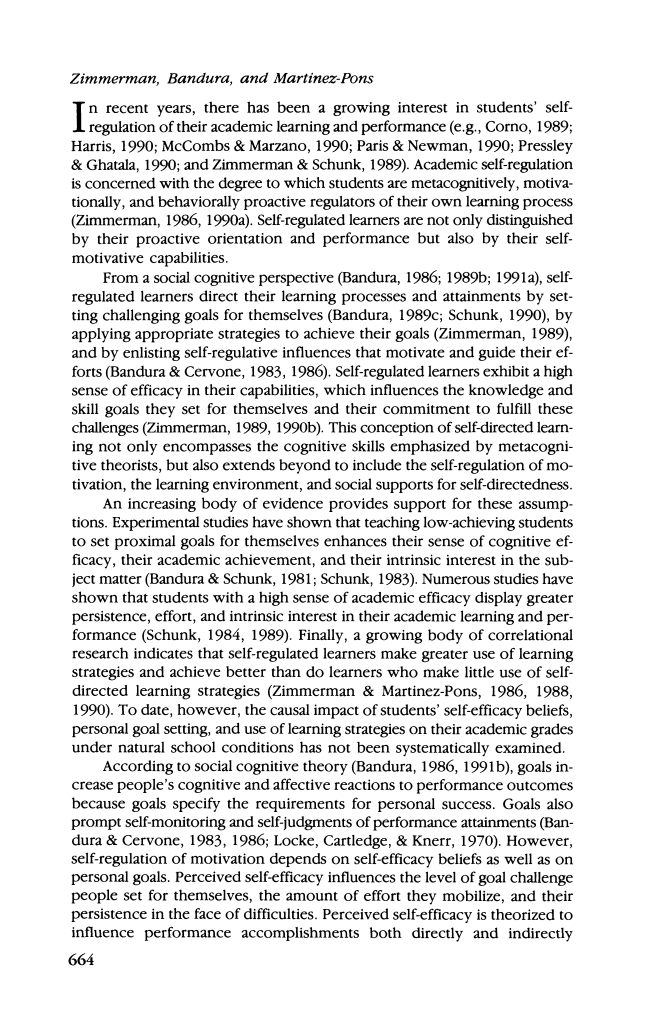 Zimmerman, Bandura, and Martinez-Pons

In recent years, there has been a growing interest in students' self-regulation of their academic learning and performance (e.g., Corno, 1989; Harris, 1990; McCombs & Marzano, 1990; Paris & Newman, 1990; Pressley & Ghatala, 1990; and Zimmerman & Schunk, 1989). Academic self-regulation is concerned with the degree to which students are metacognitively, motivationally, and behaviorally proactive regulators of their own learning process (Zimmerman, 1986, 1990a). Self-regulated learners are not only distinguished by their proactive orientation and performance but also by their self-motivative capabilities.

From a social cognitive perspective (Bandura, 1986; 1989b; 1991a), self-regulated learners direct their learning processes and attainments by setting challenging goals for themselves (Bandura, 1989c; Schunk, 1990), by applying appropriate strategies to achieve their goals (Zimmerman, 1989), and by enlisting self-regulative influences that motivate and guide their efforts (Bandura & Cervone, 1983, 1986). Self-regulated learners exhibit a high sense of efficacy in their capabilities, which influences the knowledge and skill goals they set for themselves and their commitment to fulfill these challenges (Zimmerman, 1989, 1990b). This conception of self-directed learning not only encompasses the cognitive skills emphasized by metacognitive theorists, but also extends beyond to include the self-regulation of motivation, the learning environment, and social supports for self-directedness.

An increasing body of evidence provides support for these assumptions. Experimental studies have shown that teaching low-achieving students to set proximal goals for themselves enhances their sense of cognitive efficacy, their academic achievement, and their intrinsic interest in the subject matter (Bandura & Schunk, 1981; Schunk, 1983). Numerous studies have shown that students with a high sense of academic efficacy display greater persistence, effort, and intrinsic interest in their academic learning and performance (Schunk, 1984, 1989). Finally, a growing body of correlational research indicates that self-regulated learners make greater use of learning strategies and achieve better than do learners who make little use of self-directed learning strategies (Zimmerman & Martinez-Pons, 1986, 1988, 1990). To date, however, the causal impact of students' self-efficacy beliefs, personal goal setting, and use of learning strategies on their academic grades under natural school conditions has not been systematically examined.

According to social cognitive theory (Bandura, 1986, 1991b), goals increase people's cognitive and affective reactions to performance outcomes because goals specify the requirements for personal success. Goals also prompt self-monitoring and self-judgments of performance attainments (Bandura & Cervone, 1983, 1986; Locke, Cartledge, & Knerr, 1970). However, self-regulation of motivation depends on self-efficacy beliefs as well as on personal goals. Perceived self-efficacy influences the level of goal challenge people set for themselves, the amount of effort they mobilize, and their persistence in the face of difficulties. Perceived self-efficacy is theorized to influence performance accomplishments both directly and indirectly

664